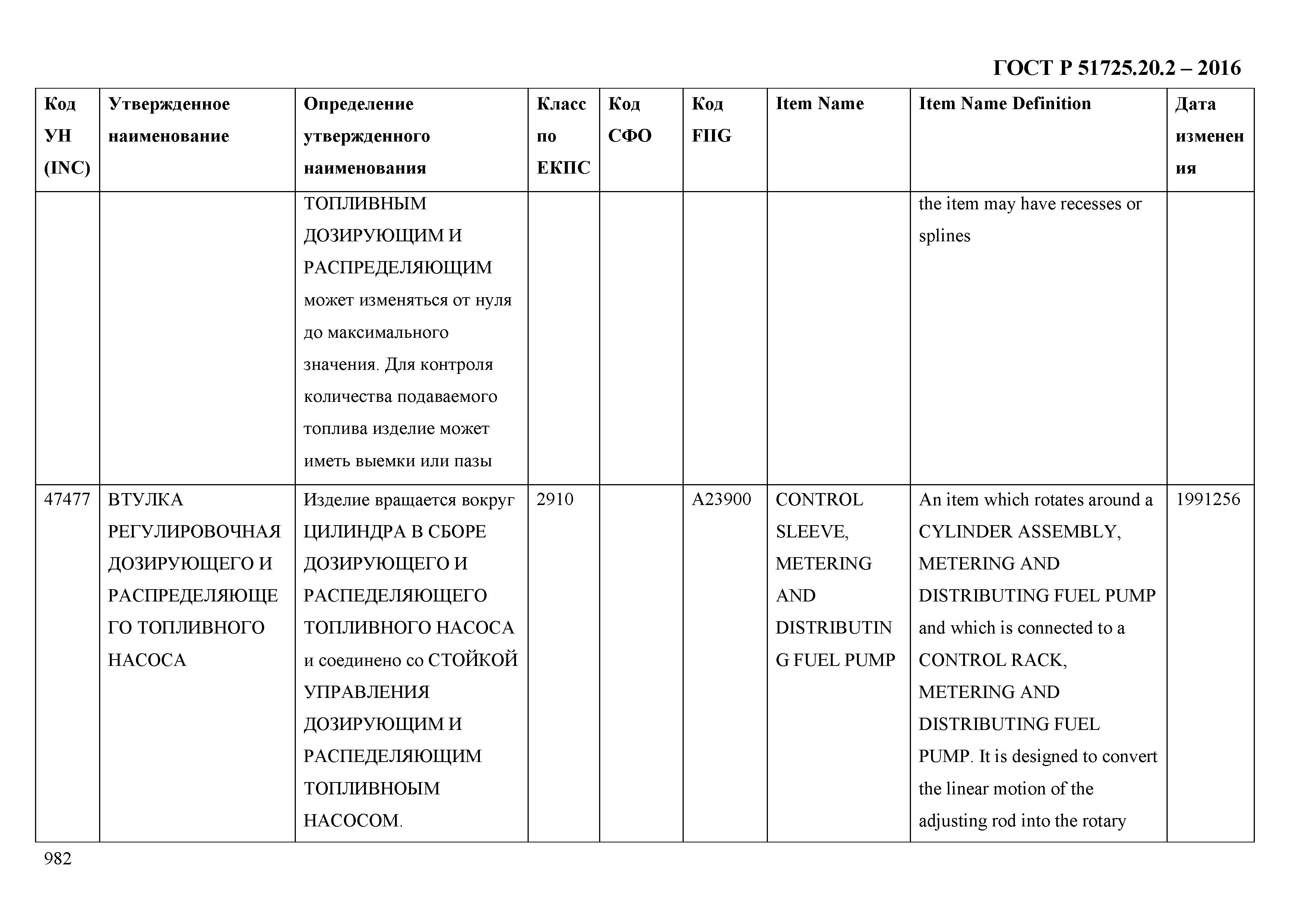 ГОСТ Р 51725.20.2 – 2016

| Код УН (INC) | Утвержденное наименование | Определение утвержденного наименования | Класс по ЕКПС | Код СФО | Код FIIG | Item Name | Item Name Definition | Дата изменения |
|---|---|---|---|---|---|---|---|---|
| | | ТОПЛИВНЫМ ДОЗИРУЮЩИМ И РАСПРЕДЕЛЯЮЩИМ может изменяться от нуля до максимального значения. Для контроля количества подаваемого топлива изделие может иметь выемки или пазы | | | | | the item may have recesses or splines | |
| 47477 | ВТУЛКА РЕГУЛИРОВОЧНАЯ ДОЗИРУЮЩЕГО И РАСПРЕДЕЛЯЮЩЕГО ТОПЛИВНОГО НАСОСА | Изделие вращается вокруг ЦИЛИНДРА В СБОРЕ ДОЗИРУЮЩЕГО И РАСПЕДЕЛЯЮЩЕГО ТОПЛИВНОГО НАСОСА и соединено со СТОЙКОЙ УПРАВЛЕНИЯ ДОЗИРУЮЩИМ И РАСПЕДЕЛЯЮЩИМ ТОПЛИВНОЫМ НАСОСОМ. | 2910 | | A23900 | CONTROL SLEEVE, METERING AND DISTRIBUTING FUEL PUMP | An item which rotates around a CYLINDER ASSEMBLY, METERING AND DISTRIBUTING FUEL PUMP and which is connected to a CONTROL RACK, METERING AND DISTRIBUTING FUEL PUMP. It is designed to convert the linear motion of the adjusting rod into the rotary | 1991256 |

982